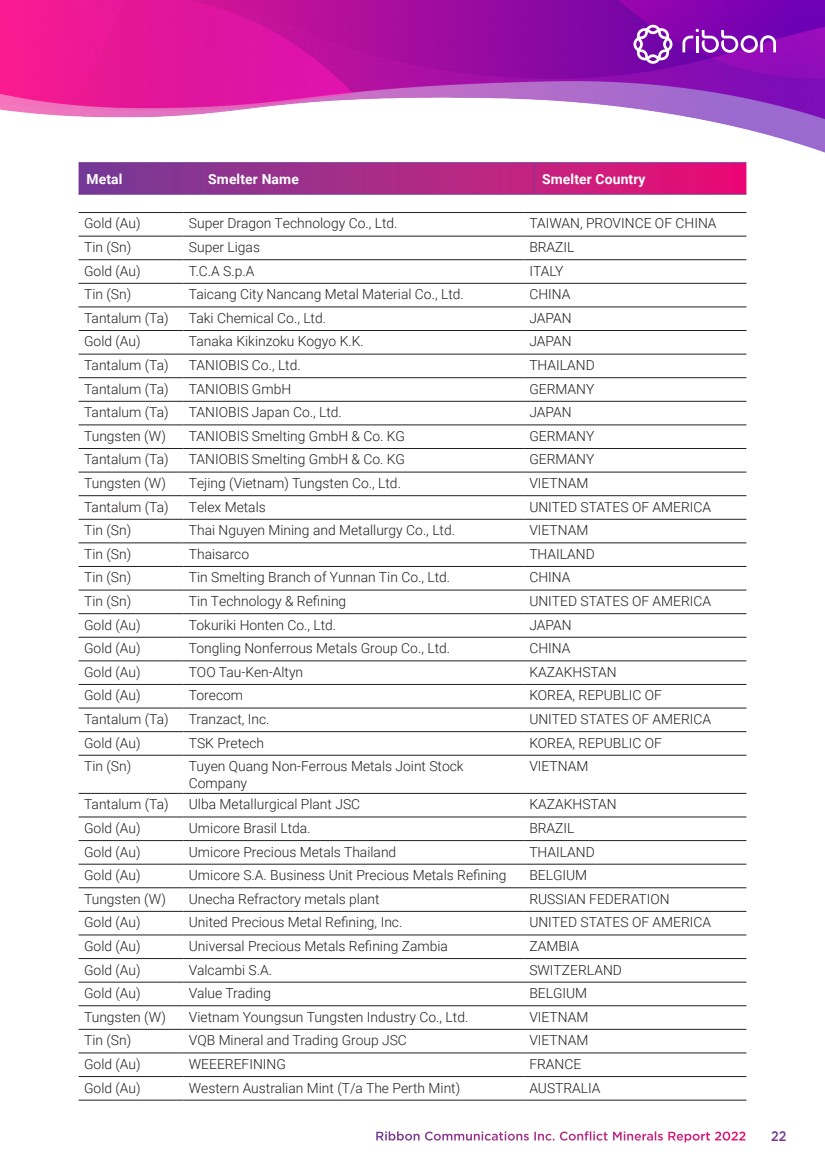 ribbon

| Metal | Smelter Name | Smelter Country |
|---|---|---|
| Gold (Au) | Super Dragon Technology Co., Ltd. | TAIWAN, PROVINCE OF CHINA |
| Tin (Sn) | Super Ligas | BRAZIL |
| Gold (Au) | T.C.A S.p.A | ITALY |
| Tin (Sn) | Taicang City Nancang Metal Material Co., Ltd. | CHINA |
| Tantalum (Ta) | Taki Chemical Co., Ltd. | JAPAN |
| Gold (Au) | Tanaka Kikinzoku Kogyo K.K. | JAPAN |
| Tantalum (Ta) | TANIOBIS Co., Ltd. | THAILAND |
| Tantalum (Ta) | TANIOBIS GmbH | GERMANY |
| Tantalum (Ta) | TANIOBIS Japan Co., Ltd. | JAPAN |
| Tungsten (W) | TANIOBIS Smelting GmbH & Co. KG | GERMANY |
| Tantalum (Ta) | TANIOBIS Smelting GmbH & Co. KG | GERMANY |
| Tungsten (W) | Tejing (Vietnam) Tungsten Co., Ltd. | VIETNAM |
| Tantalum (Ta) | Telex Metals | UNITED STATES OF AMERICA |
| Tin (Sn) | Thai Nguyen Mining and Metallurgy Co., Ltd. | VIETNAM |
| Tin (Sn) | Thaisarco | THAILAND |
| Tin (Sn) | Tin Smelting Branch of Yunnan Tin Co., Ltd. | CHINA |
| Tin (Sn) | Tin Technology & Refining | UNITED STATES OF AMERICA |
| Gold (Au) | Tokuriki Honten Co., Ltd. | JAPAN |
| Gold (Au) | Tongling Nonferrous Metals Group Co., Ltd. | CHINA |
| Gold (Au) | TOO Tau-Ken-Altyn | KAZAKHSTAN |
| Gold (Au) | Torecom | KOREA, REPUBLIC OF |
| Tantalum (Ta) | Tranzact, Inc. | UNITED STATES OF AMERICA |
| Gold (Au) | TSK Pretech | KOREA, REPUBLIC OF |
| Tin (Sn) | Tuyen Quang Non-Ferrous Metals Joint Stock Company | VIETNAM |
| Tantalum (Ta) | Ulba Metallurgical Plant JSC | KAZAKHSTAN |
| Gold (Au) | Umicore Brasil Ltda. | BRAZIL |
| Gold (Au) | Umicore Precious Metals Thailand | THAILAND |
| Gold (Au) | Umicore S.A. Business Unit Precious Metals Refining | BELGIUM |
| Tungsten (W) | Unecha Refractory metals plant | RUSSIAN FEDERATION |
| Gold (Au) | United Precious Metal Refining, Inc. | UNITED STATES OF AMERICA |
| Gold (Au) | Universal Precious Metals Refining Zambia | ZAMBIA |
| Gold (Au) | Valcambi S.A. | SWITZERLAND |
| Gold (Au) | Value Trading | BELGIUM |
| Tungsten (W) | Vietnam Youngsun Tungsten Industry Co., Ltd. | VIETNAM |
| Tin (Sn) | VQB Mineral and Trading Group JSC | VIETNAM |
| Gold (Au) | WEEEREFINING | FRANCE |
| Gold (Au) | Western Australian Mint (T/a The Perth Mint) | AUSTRALIA |

Ribbon Communications Inc. Conflict Minerals Report 2022 22